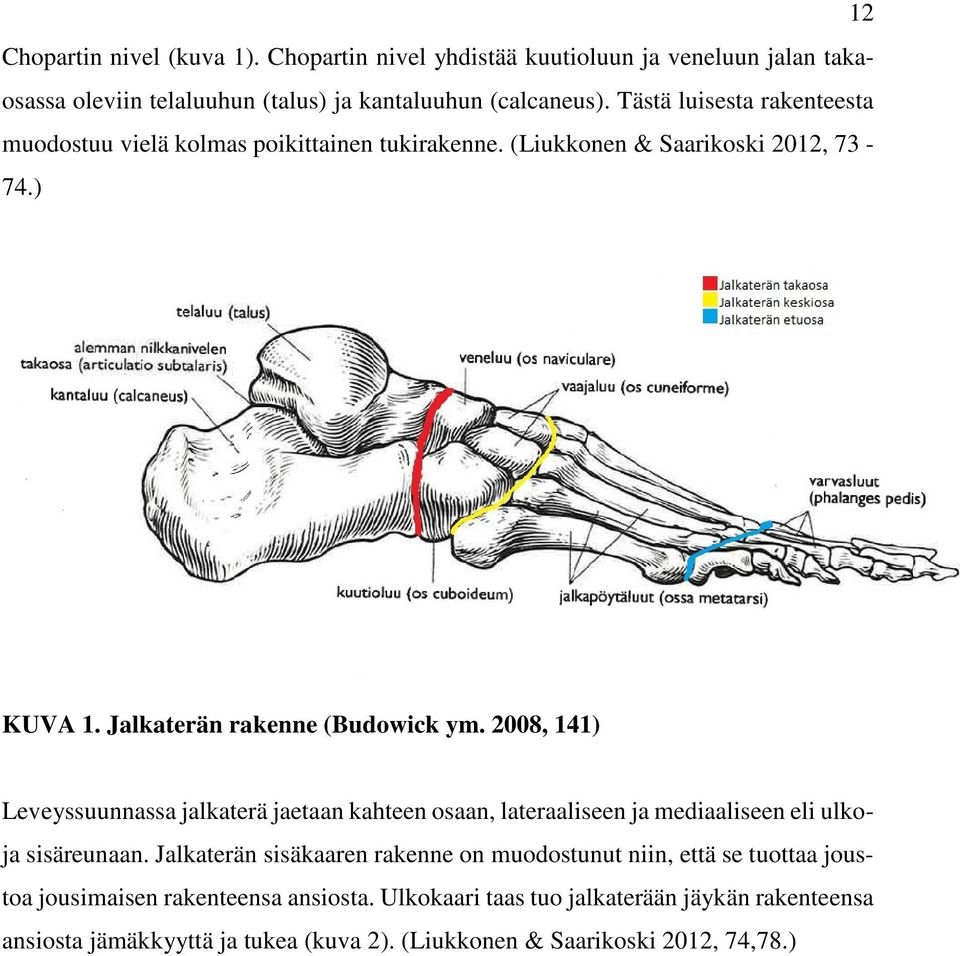 12

Chopartin nivel (kuva 1). Chopartin nivel yhdistää kuutioluun ja veneluun jalan takaosassa oleviin telaluuhun (talus) ja kantaluuhun (calcaneus). Tästä luisesta rakenteesta muodostuu vielä kolmas poikittainen tukirakenne. (Liukkonen & Saarikoski 2012, 73 - 74.)

Jalkaterän takaosa
Jalkaterän keskiosa
Jalkaterän etuosa

telaluu (talus)
alemman nilkkanivelen takaosa (articulatio subtalaris)
kantaluu (calcaneus)
veneluu (os naviculare)
vaajaluu (os cuneiforme)
varvasluut (phalanges pedis)
kuutioluu (os cuboideum)
jalkapöytäluut (ossa metatarsi)

KUVA 1. Jalkaterän rakenne (Budowick ym. 2008, 141)

Leveyssuunnassa jalkaterä jaetaan kahteen osaan, lateraaliseen ja mediaaliseen eli ulko- ja sisäreunaan. Jalkaterän sisäkaaren rakenne on muodostunut niin, että se tuottaa joustoa jousimaisen rakenteensa ansiosta. Ulkokaari taas tuo jalkaterään jäykän rakenteensa ansiosta jämäkkyyttä ja tukea (kuva 2). (Liukkonen & Saarikoski 2012, 74,78.)